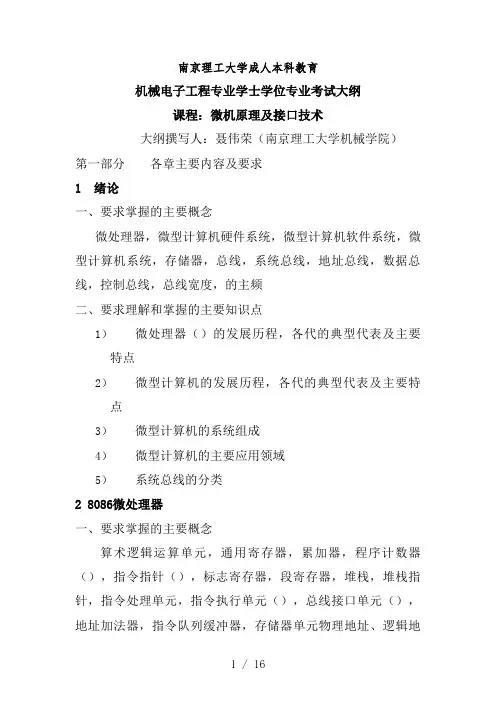 南京理工大学成人本科教育

机械电子工程专业学士学位专业考试大纲

课程：微机原理及接口技术

大纲撰写人：聂伟荣（南京理工大学机械学院）

第一部分　　各章主要内容及要求

1　绪论

一、要求掌握的主要概念

微处理器，微型计算机硬件系统，微型计算机软件系统，微型计算机系统，存储器，总线，系统总线，地址总线，数据总线，控制总线，总线宽度，的主频

二、要求理解和掌握的主要知识点

1）　微处理器（）的发展历程，各代的典型代表及主要特点

2）　微型计算机的发展历程，各代的典型代表及主要特点

3）　微型计算机的系统组成

4）　微型计算机的主要应用领域

5）　系统总线的分类

2 8086微处理器

一、要求掌握的主要概念

算术逻辑运算单元，通用寄存器，累加器，程序计数器（），指令指针（），标志寄存器，段寄存器，堆栈，堆栈指针，指令处理单元，指令执行单元（），总线接口单元（），地址加法器，指令队列缓冲器，存储器单元物理地址、逻辑地

1 / 16